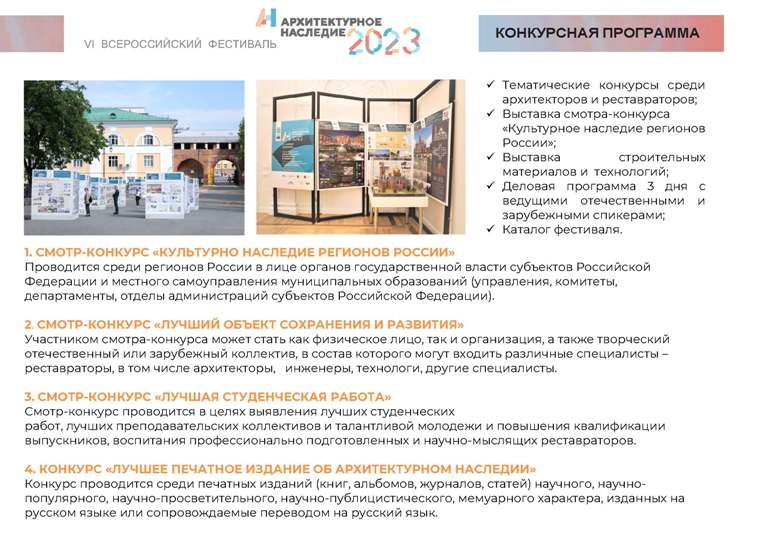 VI ВСЕРОССИЙСКИЙ ФЕСТИВАЛЬ

АРХИТЕКТУРНОЕ НАСЛЕДИЕ 2023

КОНКУРСНАЯ ПРОГРАММА

✓ Тематические конкурсы среди архитекторов и реставраторов;
✓ Выставка смотра-конкурса «Культурное наследие регионов России»;
✓ Выставка строительных материалов и технологий;
✓ Деловая программа 3 дня с ведущими отечественными и зарубежными спикерами;
✓ Каталог фестиваля.

1. СМОТР-КОНКУРС «КУЛЬТУРНО НАСЛЕДИЕ РЕГИОНОВ РОССИИ»
Проводится среди регионов России в лице органов государственной власти субъектов Российской Федерации и местного самоуправления муниципальных образований (управления, комитеты, департаменты, отделы администраций субъектов Российской Федерации).

2. СМОТР-КОНКУРС «ЛУЧШИЙ ОБЪЕКТ СОХРАНЕНИЯ И РАЗВИТИЯ»
Участником смотра-конкурса может стать как физическое лицо, так и организация, а также творческий отечественный или зарубежный коллектив, в состав которого могут входить различные специалисты – реставраторы, в том числе архитекторы, инженеры, технологи, другие специалисты.

3. СМОТР-КОНКУРС «ЛУЧШАЯ СТУДЕНЧЕСКАЯ РАБОТА»
Смотр-конкурс проводится в целях выявления лучших студенческих работ, лучших преподавательских коллективов и талантливой молодежи и повышения квалификации выпускников, воспитания профессионально подготовленных и научно-мыслящих реставраторов.

4. КОНКУРС «ЛУЧШЕЕ ПЕЧАТНОЕ ИЗДАНИЕ ОБ АРХИТЕКТУРНОМ НАСЛЕДИИ»
Конкурс проводится среди печатных изданий (книг, альбомов, журналов, статей) научного, научно-популярного, научно-просветительного, научно-публицистического, мемуарного характера, изданных на русском языке или сопровождаемые переводом на русский язык.